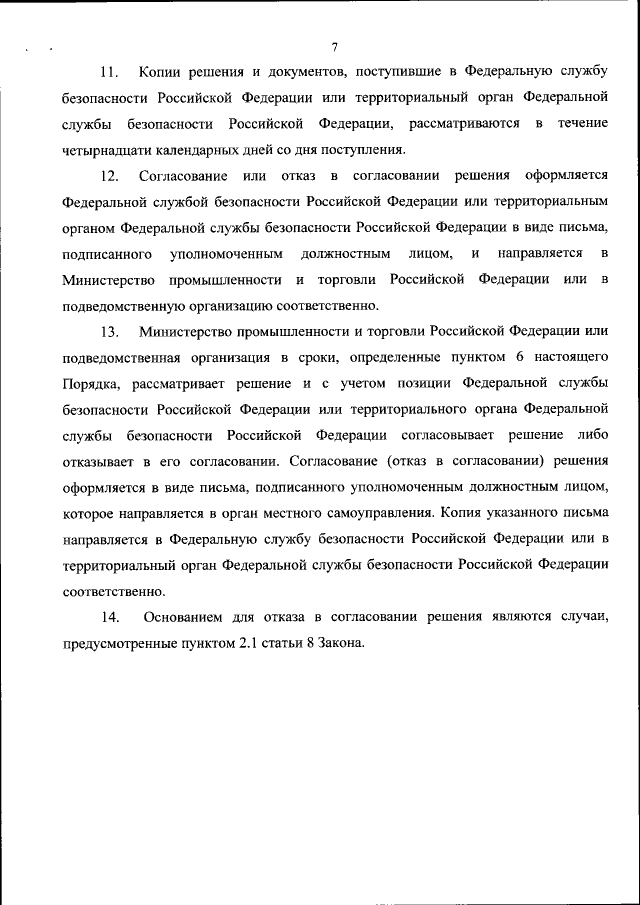 7

11. Копии решения и документов, поступившие в Федеральную службу безопасности Российской Федерации или территориальный орган Федеральной службы безопасности Российской Федерации, рассматриваются в течение четырнадцати календарных дней со дня поступления.

12. Согласование или отказ в согласовании решения оформляется Федеральной службой безопасности Российской Федерации или территориальным органом Федеральной службы безопасности Российской Федерации в виде письма, подписанного уполномоченным должностным лицом, и направляется в Министерство промышленности и торговли Российской Федерации или в подведомственную организацию соответственно.

13. Министерство промышленности и торговли Российской Федерации или подведомственная организация в сроки, определенные пунктом 6 настоящего Порядка, рассматривает решение и с учетом позиции Федеральной службы безопасности Российской Федерации или территориального органа Федеральной службы безопасности Российской Федерации согласовывает решение либо отказывает в его согласовании. Согласование (отказ в согласовании) решения оформляется в виде письма, подписанного уполномоченным должностным лицом, которое направляется в орган местного самоуправления. Копия указанного письма направляется в Федеральную службу безопасности Российской Федерации или в территориальный орган Федеральной службы безопасности Российской Федерации соответственно.

14. Основанием для отказа в согласовании решения являются случаи, предусмотренные пунктом 2.1 статьи 8 Закона.